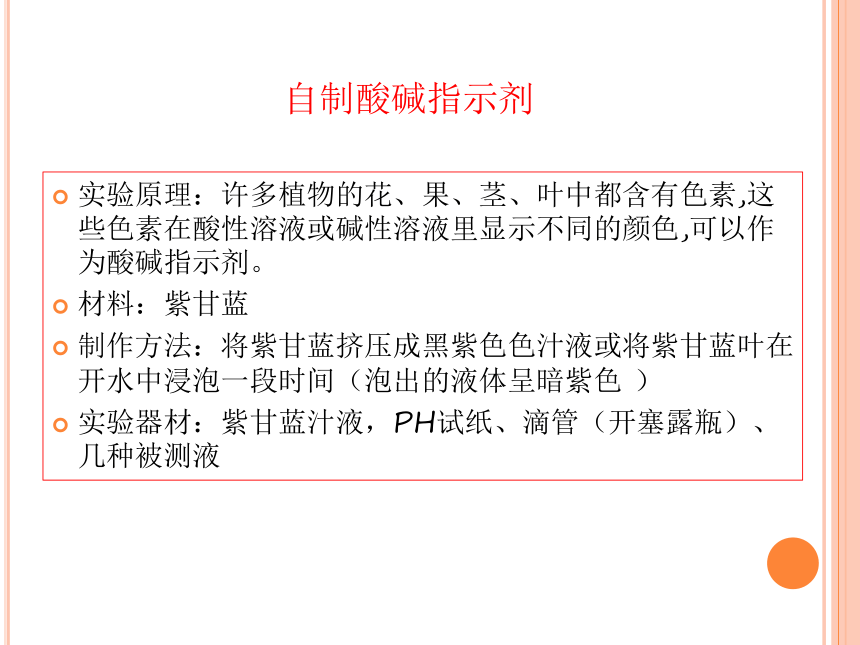 自制酸碱指示剂

实验原理：许多植物的花、果、茎、叶中都含有色素,这些色素在酸性溶液或碱性溶液里显示不同的颜色,可以作为酸碱指示剂。

材料：紫甘蓝

制作方法：将紫甘蓝挤压成黑紫色色汁液或将紫甘蓝叶在开水中浸泡一段时间（泡出的液体呈暗紫色 ）

实验器材：紫甘蓝汁液，PH试纸、滴管（开塞露瓶）、几种被测液